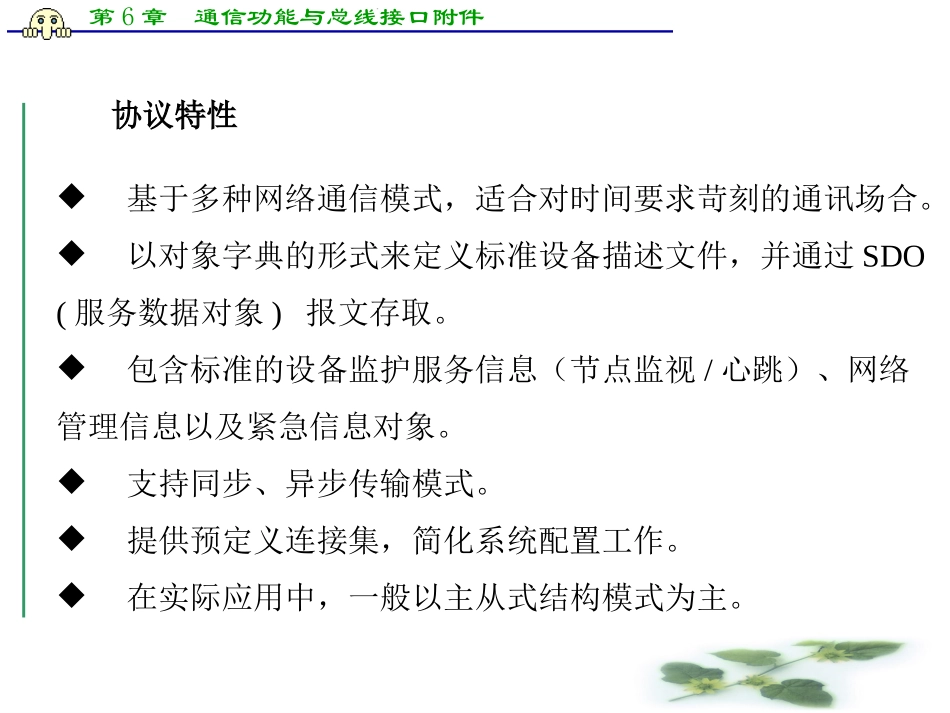 第 6 章　通信功能与总线接口附件

协议特性

◆　基于多种网络通信模式，适合对时间要求苛刻的通讯场合。

◆　以对象字典的形式来定义标准设备描述文件，并通过 SDO ( 服务数据对象 )　报文存取。

◆　包含标准的设备监护服务信息（节点监视 / 心跳）、网络管理信息以及紧急信息对象。

◆　支持同步、异步传输模式。

◆　提供预定义连接集，简化系统配置工作。

◆　在实际应用中，一般以主从式结构模式为主。